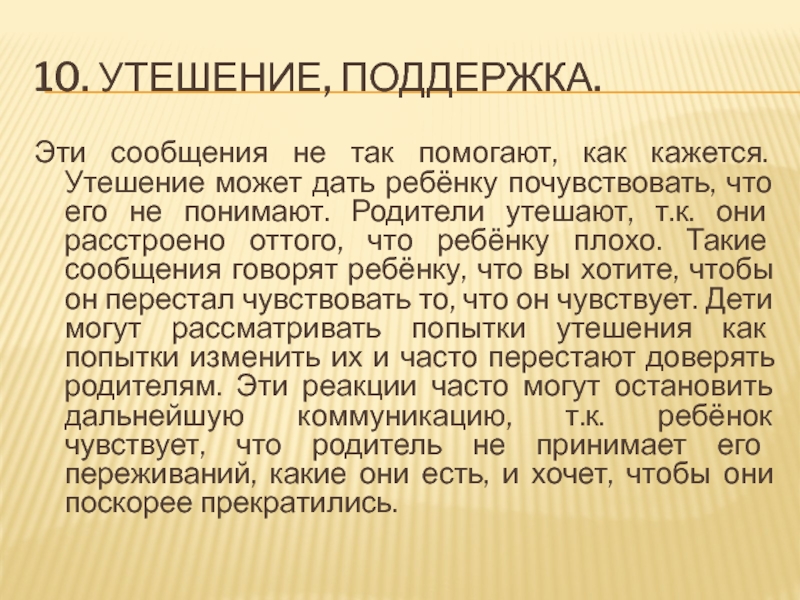 10. УТЕШЕНИЕ, ПОДДЕРЖКА.

Эти сообщения не так помогают, как кажется. Утешение может дать ребёнку почувствовать, что его не понимают. Родители утешают, т.к. они расстроено оттого, что ребёнку плохо. Такие сообщения говорят ребёнку, что вы хотите, чтобы он перестал чувствовать то, что он чувствует. Дети могут рассматривать попытки утешения как попытки изменить их и часто перестают доверять родителям. Эти реакции часто могут остановить дальнейшую коммуникацию, т.к. ребёнок чувствует, что родитель не принимает его переживаний, какие они есть, и хочет, чтобы они поскорее прекратились.